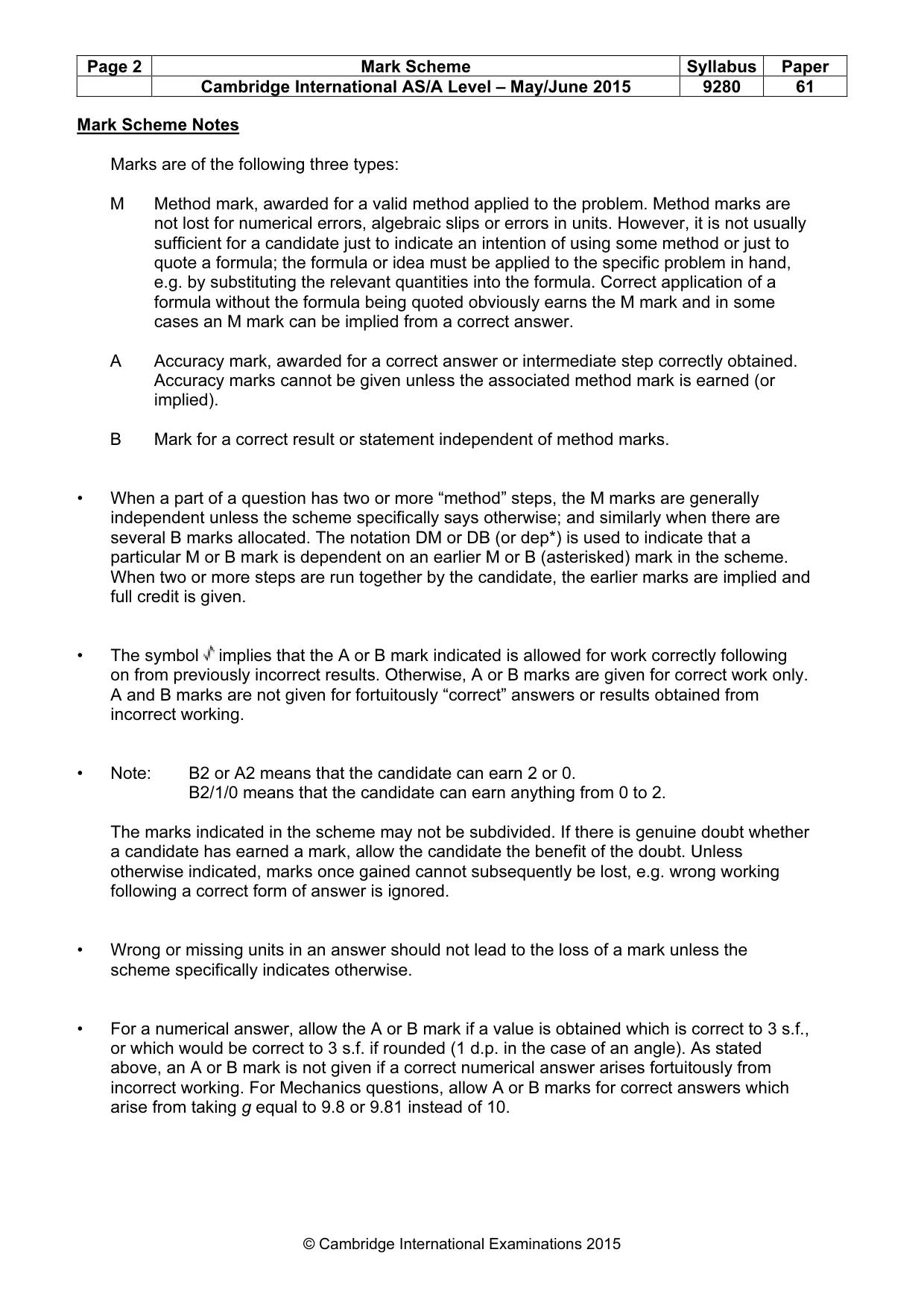 | Page 2 | Mark Scheme | Syllabus | Paper |
|---|---|---|---|
|  | Cambridge International AS/A Level – May/June 2015 | 9280 | 61 |

Mark Scheme Notes

Marks are of the following three types:

M Method mark, awarded for a valid method applied to the problem. Method marks are not lost for numerical errors, algebraic slips or errors in units. However, it is not usually sufficient for a candidate just to indicate an intention of using some method or just to quote a formula; the formula or idea must be applied to the specific problem in hand, e.g. by substituting the relevant quantities into the formula. Correct application of a formula without the formula being quoted obviously earns the M mark and in some cases an M mark can be implied from a correct answer.

A Accuracy mark, awarded for a correct answer or intermediate step correctly obtained. Accuracy marks cannot be given unless the associated method mark is earned (or implied).

B Mark for a correct result or statement independent of method marks.

• When a part of a question has two or more "method" steps, the M marks are generally independent unless the scheme specifically says otherwise; and similarly when there are several B marks allocated. The notation DM or DB (or dep*) is used to indicate that a particular M or B mark is dependent on an earlier M or B (asterisked) mark in the scheme. When two or more steps are run together by the candidate, the earlier marks are implied and full credit is given.

• The symbol √ implies that the A or B mark indicated is allowed for work correctly following on from previously incorrect results. Otherwise, A or B marks are given for correct work only. A and B marks are not given for fortuitously "correct" answers or results obtained from incorrect working.

• Note: B2 or A2 means that the candidate can earn 2 or 0.
B2/1/0 means that the candidate can earn anything from 0 to 2.

The marks indicated in the scheme may not be subdivided. If there is genuine doubt whether a candidate has earned a mark, allow the candidate the benefit of the doubt. Unless otherwise indicated, marks once gained cannot subsequently be lost, e.g. wrong working following a correct form of answer is ignored.

• Wrong or missing units in an answer should not lead to the loss of a mark unless the scheme specifically indicates otherwise.

• For a numerical answer, allow the A or B mark if a value is obtained which is correct to 3 s.f., or which would be correct to 3 s.f. if rounded (1 d.p. in the case of an angle). As stated above, an A or B mark is not given if a correct numerical answer arises fortuitously from incorrect working. For Mechanics questions, allow A or B marks for correct answers which arise from taking g equal to 9.8 or 9.81 instead of 10.

© Cambridge International Examinations 2015